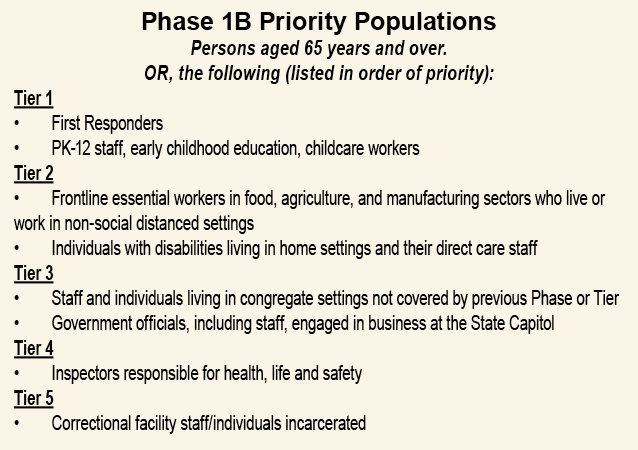 Phase 1B Priority Populations
Persons aged 65 years and over.
OR, the following (listed in order of priority):

Tier 1
• First Responders
• PK-12 staff, early childhood education, childcare workers

Tier 2
• Frontline essential workers in food, agriculture, and manufacturing sectors who live or work in non-social distanced settings
• Individuals with disabilities living in home settings and their direct care staff

Tier 3
• Staff and individuals living in congregate settings not covered by previous Phase or Tier
• Government officials, including staff, engaged in business at the State Capitol

Tier 4
• Inspectors responsible for health, life and safety

Tier 5
• Correctional facility staff/individuals incarcerated